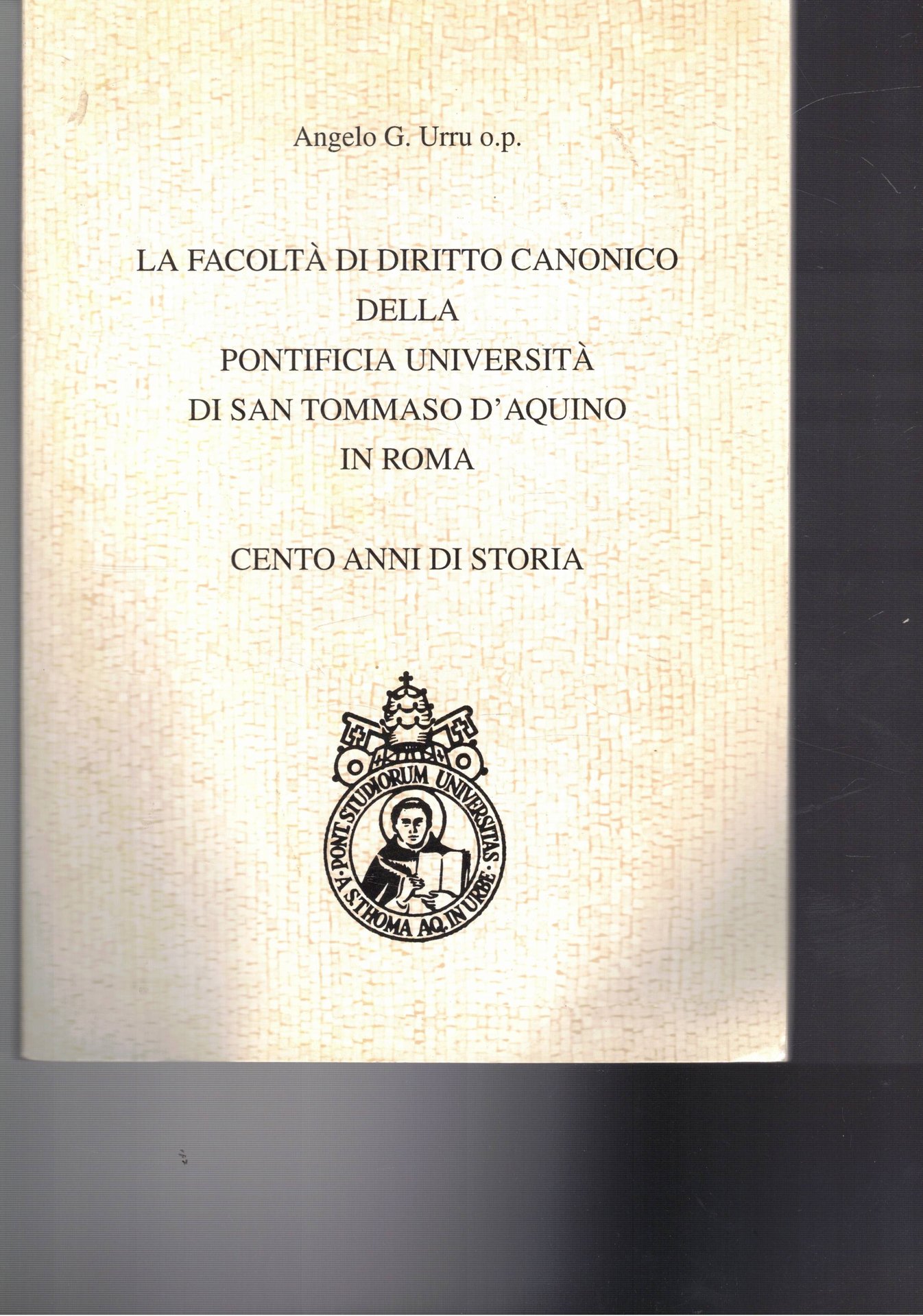 Angelo G. Urru o.p.

LA FACOLTÀ DI DIRITTO CANONICO
DELLA
PONTIFICIA UNIVERSITÀ
DI SAN TOMMASO D'AQUINO
IN ROMA

CENTO ANNI DI STORIA

PONT. STUDIORUM UNIVERSITAS
A S. THOMA AQ. IN URBE